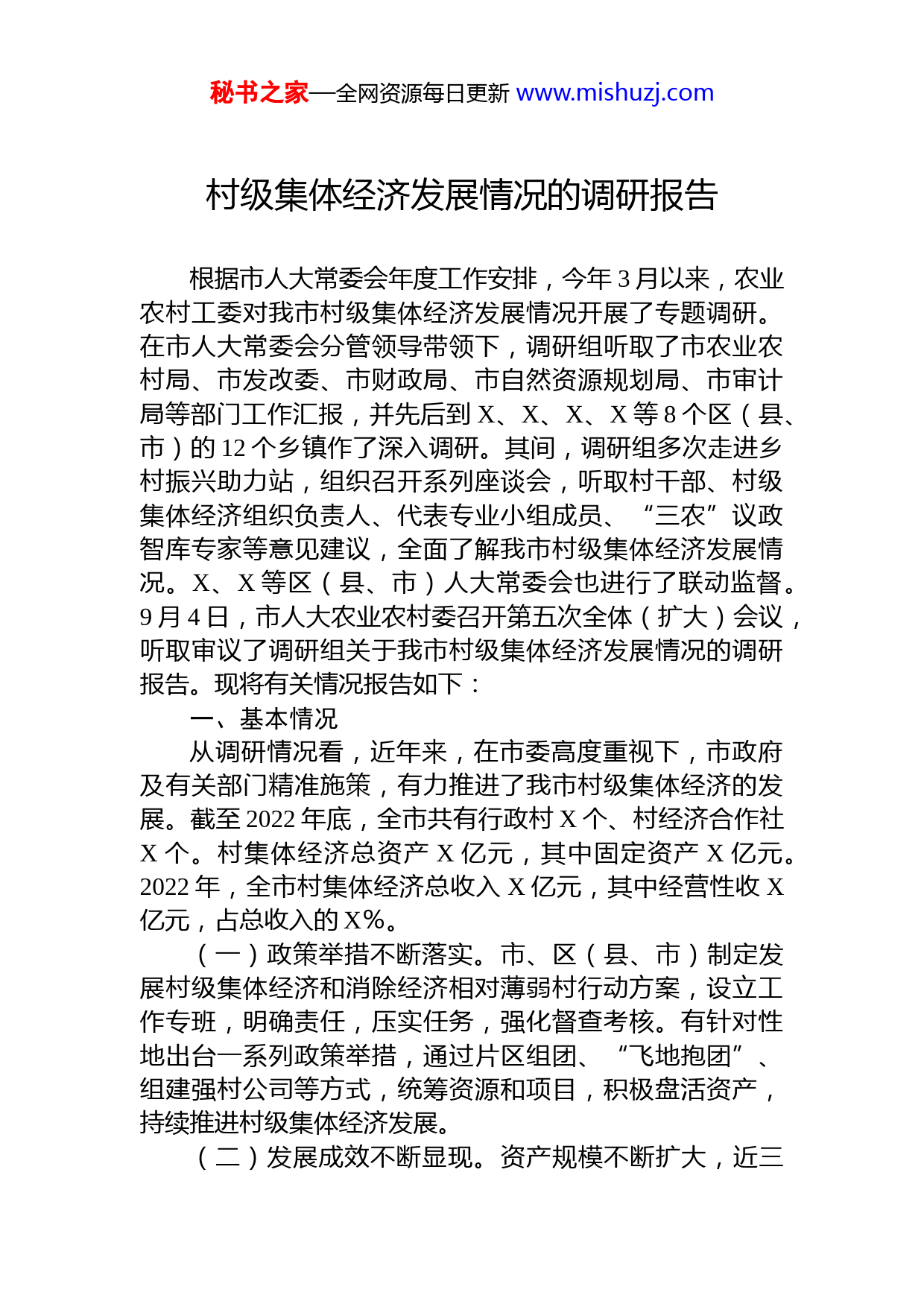 秘书之家—全网资源每日更新 www.mishuzj.com

村级集体经济发展情况的调研报告

根据市人大常委会年度工作安排，今年3月以来，农业农村工委对我市村级集体经济发展情况开展了专题调研。在市人大常委会分管领导带领下，调研组听取了市农业农村局、市发改委、市财政局、市自然资源规划局、市审计局等部门工作汇报，并先后到X、X、X、X等8个区（县、市）的12个乡镇作了深入调研。其间，调研组多次走进乡村振兴助力站，组织召开系列座谈会，听取村干部、村级集体经济组织负责人、代表专业小组成员、“三农”议政智库专家等意见建议，全面了解我市村级集体经济发展情况。X、X等区（县、市）人大常委会也进行了联动监督。9月4日，市人大农业农村委召开第五次全体（扩大）会议，听取审议了调研组关于我市村级集体经济发展情况的调研报告。现将有关情况报告如下：

一、基本情况

从调研情况看，近年来，在市委高度重视下，市政府及有关部门精准施策，有力推进了我市村级集体经济的发展。截至2022年底，全市共有行政村X个、村经济合作社X个。村集体经济总资产X亿元，其中固定资产X亿元。2022年，全市村集体经济总收入X亿元，其中经营性收X亿元，占总收入的X%。

（一）政策举措不断落实。市、区（县、市）制定发展村级集体经济和消除经济相对薄弱村行动方案，设立工作专班，明确责任，压实任务，强化督查考核。有针对性地出台一系列政策举措，通过片区组团、“飞地抱团”、组建强村公司等方式，统筹资源和项目，积极盘活资产，持续推进村级集体经济发展。

（二）发展成效不断显现。资产规模不断扩大，近三